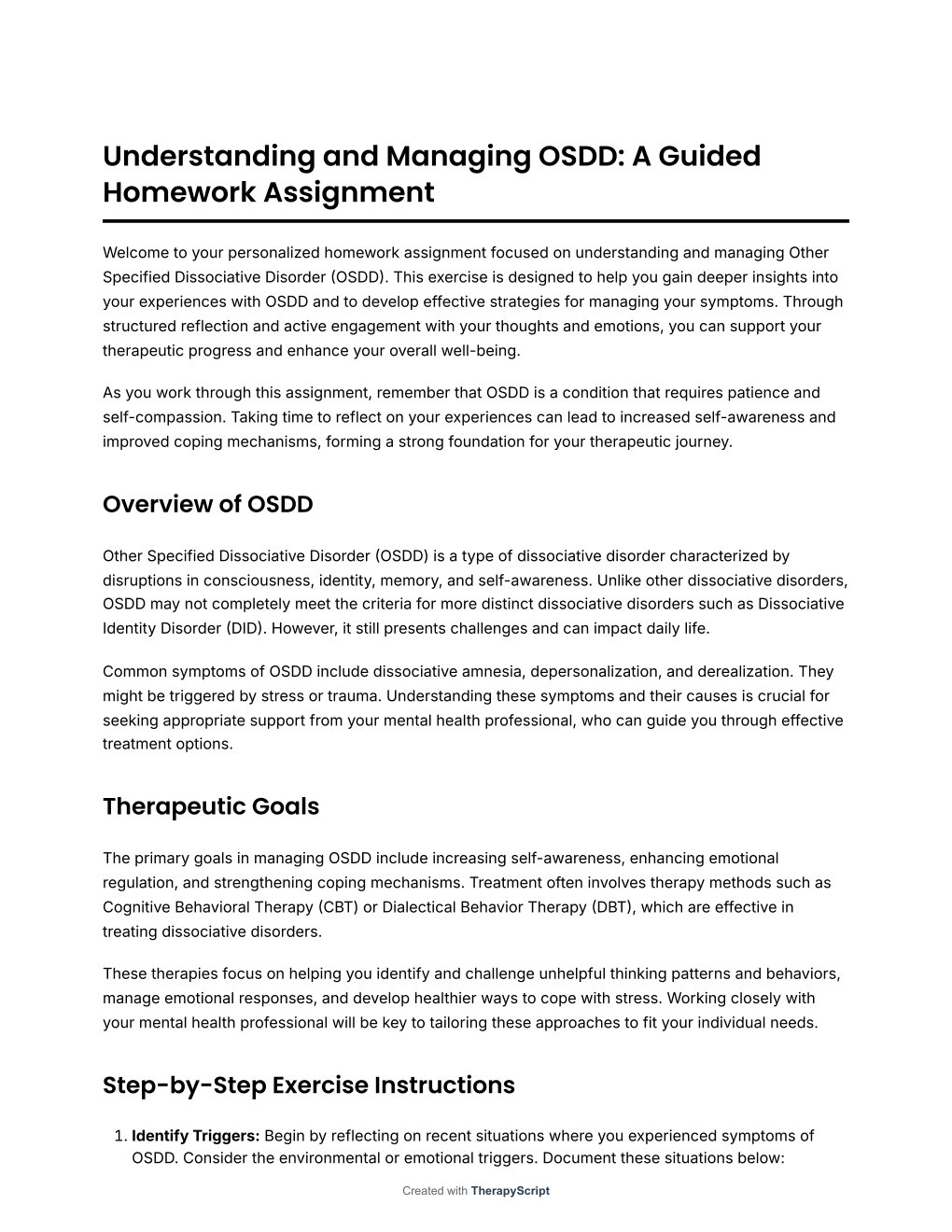 Understanding and Managing OSDD: A Guided Homework Assignment

Welcome to your personalized homework assignment focused on understanding and managing Other Specified Dissociative Disorder (OSDD). This exercise is designed to help you gain deeper insights into your experiences with OSDD and to develop effective strategies for managing your symptoms. Through structured reflection and active engagement with your thoughts and emotions, you can support your therapeutic progress and enhance your overall well-being.

As you work through this assignment, remember that OSDD is a condition that requires patience and self-compassion. Taking time to reflect on your experiences can lead to increased self-awareness and improved coping mechanisms, forming a strong foundation for your therapeutic journey.

Overview of OSDD

Other Specified Dissociative Disorder (OSDD) is a type of dissociative disorder characterized by disruptions in consciousness, identity, memory, and self-awareness. Unlike other dissociative disorders, OSDD may not completely meet the criteria for more distinct dissociative disorders such as Dissociative Identity Disorder (DID). However, it still presents challenges and can impact daily life.

Common symptoms of OSDD include dissociative amnesia, depersonalization, and derealization. They might be triggered by stress or trauma. Understanding these symptoms and their causes is crucial for seeking appropriate support from your mental health professional, who can guide you through effective treatment options.

Therapeutic Goals

The primary goals in managing OSDD include increasing self-awareness, enhancing emotional regulation, and strengthening coping mechanisms. Treatment often involves therapy methods such as Cognitive Behavioral Therapy (CBT) or Dialectical Behavior Therapy (DBT), which are effective in treating dissociative disorders.

These therapies focus on helping you identify and challenge unhelpful thinking patterns and behaviors, manage emotional responses, and develop healthier ways to cope with stress. Working closely with your mental health professional will be key to tailoring these approaches to fit your individual needs.

Step-by-Step Exercise Instructions

1. **Identify Triggers:** Begin by reflecting on recent situations where you experienced symptoms of OSDD. Consider the environmental or emotional triggers. Document these situations below:

Created with TherapyScript